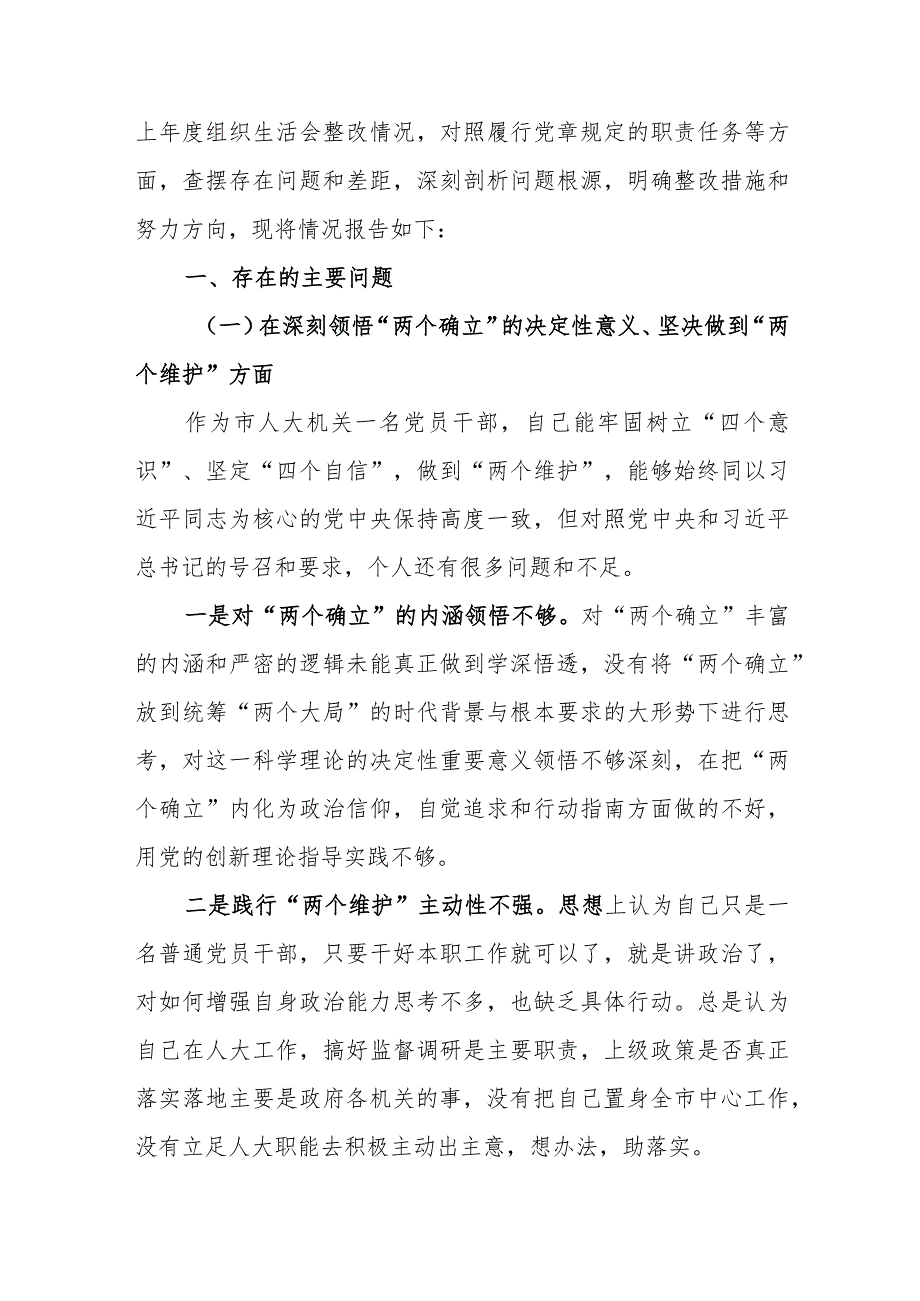 上年度组织生活会整改情况，对照履行党章规定的职责任务等方面，查摆存在问题和差距，深刻剖析问题根源，明确整改措施和努力方向，现将情况报告如下：

一、存在的主要问题

（一）在深刻领悟“两个确立”的决定性意义、坚决做到“两个维护”方面

作为市人大机关一名党员干部，自己能牢固树立“四个意识”、坚定“四个自信”，做到“两个维护”，能够始终同以习近平同志为核心的党中央保持高度一致，但对照党中央和习近平总书记的号召和要求，个人还有很多问题和不足。

一是对“两个确立”的内涵领悟不够。对“两个确立”丰富的内涵和严密的逻辑未能真正做到学深悟透，没有将“两个确立”放到统筹“两个大局”的时代背景与根本要求的大形势下进行思考，对这一科学理论的决定性重要意义领悟不够深刻，在把“两个确立”内化为政治信仰，自觉追求和行动指南方面做的不好，用党的创新理论指导实践不够。

二是践行“两个维护”主动性不强。思想上认为自己只是一名普通党员干部，只要干好本职工作就可以了，就是讲政治了，对如何增强自身政治能力思考不多，也缺乏具体行动。总是认为自己在人大工作，搞好监督调研是主要职责，上级政策是否真正落实落地主要是政府各机关的事，没有把自己置身全市中心工作，没有立足人大职能去积极主动出主意，想办法，助落实。